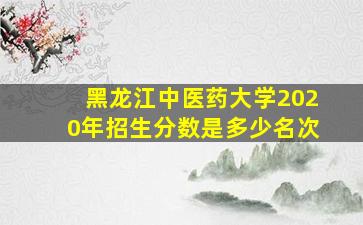 黑龙江中医药大学2020年招生分数是多少名次